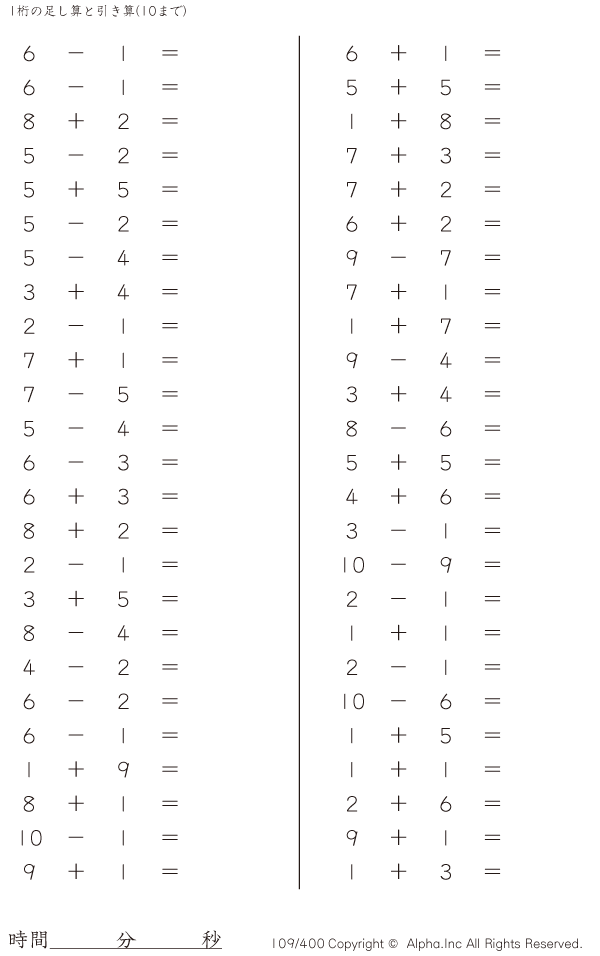 1桁の足し算と引き算(10まで)

$6 - 1 =$
$6 - 1 =$
$8 + 2 =$
$5 - 2 =$
$5 + 5 =$
$5 - 2 =$
$5 - 4 =$
$3 + 4 =$
$2 - 1 =$
$7 + 1 =$
$7 - 5 =$
$5 - 4 =$
$6 - 3 =$
$6 + 3 =$
$8 + 2 =$
$2 - 1 =$
$3 + 5 =$
$8 - 4 =$
$4 - 2 =$
$6 - 2 =$
$6 - 1 =$
$1 + 9 =$
$8 + 1 =$
$10 - 1 =$
$9 + 1 =$

$6 + 1 =$
$5 + 5 =$
$1 + 8 =$
$7 + 3 =$
$7 + 2 =$
$6 + 2 =$
$9 - 7 =$
$7 + 1 =$
$1 + 7 =$
$9 - 4 =$
$3 + 4 =$
$8 - 6 =$
$5 + 5 =$
$4 + 6 =$
$3 - 1 =$
$10 - 9 =$
$2 - 1 =$
$1 + 1 =$
$2 - 1 =$
$10 - 6 =$
$1 + 5 =$
$1 + 1 =$
$2 + 6 =$
$9 + 1 =$
$1 + 3 =$

時間____分____秒

109/400 Copyright © Alpha.Inc All Rights Reserved.